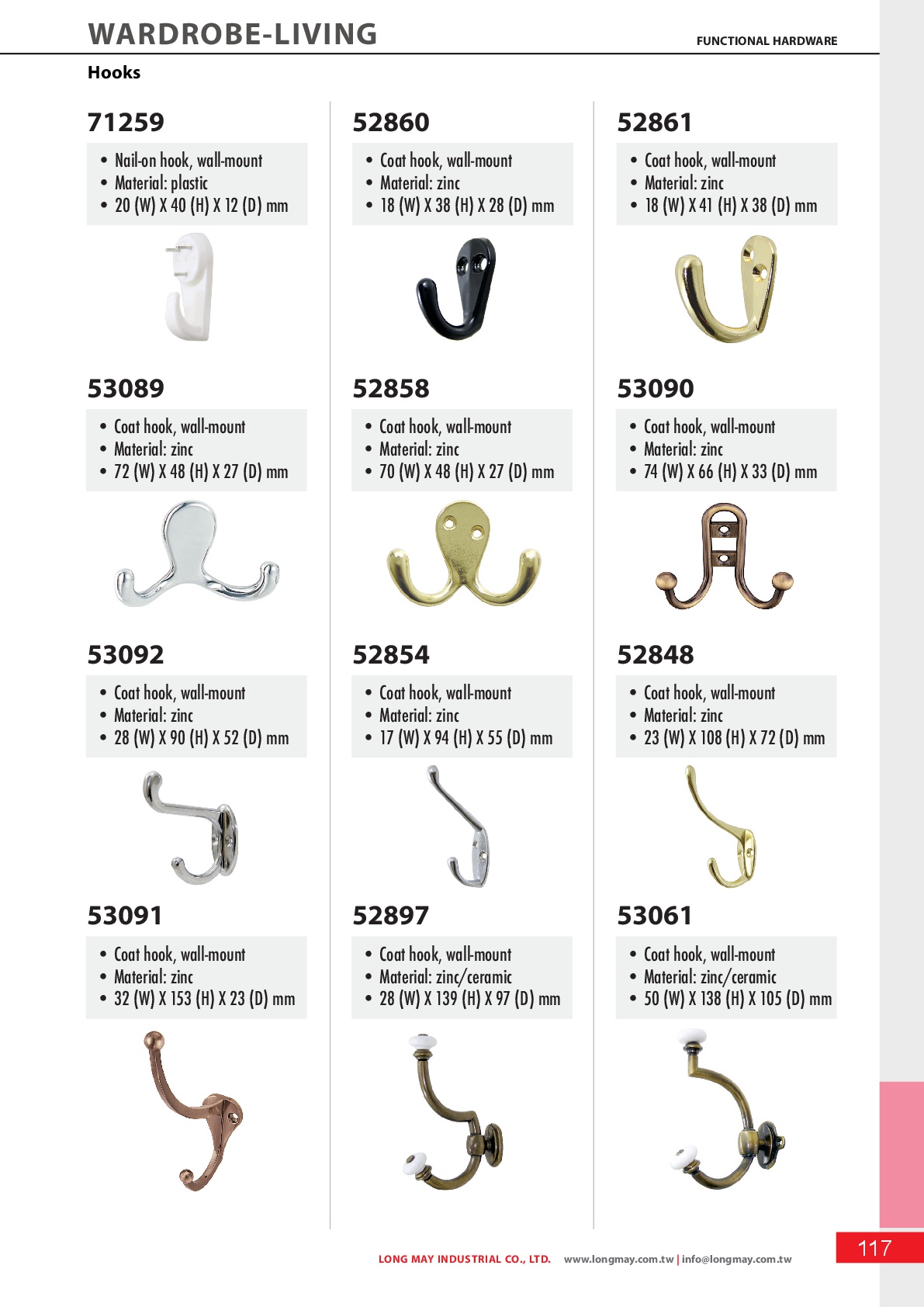 WARDROBE-LIVING

FUNCTIONAL HARDWARE

Hooks

71259

• Nail-on hook, wall-mount
• Material: plastic
• 20 (W) X 40 (H) X 12 (D) mm

53089

• Coat hook, wall-mount
• Material: zinc
• 72 (W) X 48 (H) X 27 (D) mm

53092

• Coat hook, wall-mount
• Material: zinc
• 28 (W) X 90 (H) X 52 (D) mm

53091

• Coat hook, wall-mount
• Material: zinc
• 32 (W) X 153 (H) X 23 (D) mm

52860

• Coat hook, wall-mount
• Material: zinc
• 18 (W) X 38 (H) X 28 (D) mm

52858

• Coat hook, wall-mount
• Material: zinc
• 70 (W) X 48 (H) X 27 (D) mm

52854

• Coat hook, wall-mount
• Material: zinc
• 17 (W) X 94 (H) X 55 (D) mm

52897

• Coat hook, wall-mount
• Material: zinc/ceramic
• 28 (W) X 139 (H) X 97 (D) mm

52861

• Coat hook, wall-mount
• Material: zinc
• 18 (W) X 41 (H) X 38 (D) mm

53090

• Coat hook, wall-mount
• Material: zinc
• 74 (W) X 66 (H) X 33 (D) mm

52848

• Coat hook, wall-mount
• Material: zinc
• 23 (W) X 108 (H) X 72 (D) mm

53061

• Coat hook, wall-mount
• Material: zinc/ceramic
• 50 (W) X 138 (H) X 105 (D) mm

LONG MAY INDUSTRIAL CO., LTD. www.longmay.com.tw | info@longmay.com.tw

117